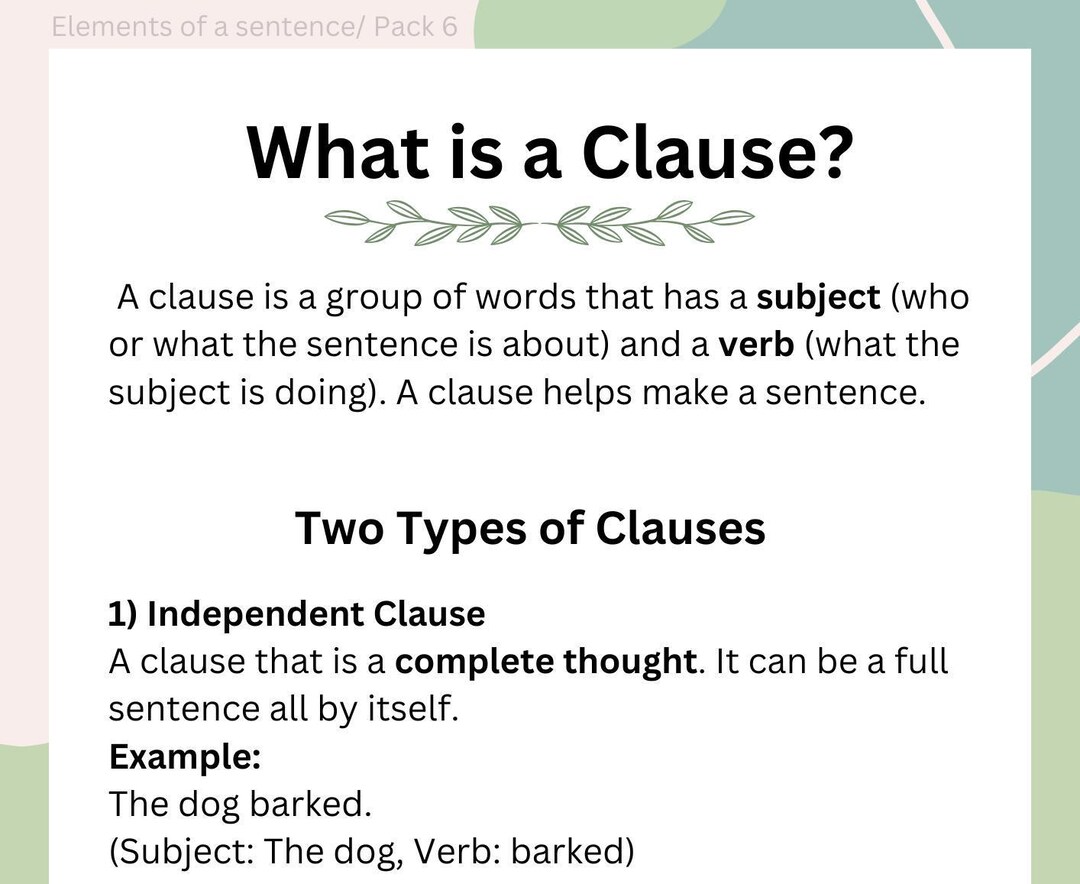 Elements of a sentence/ Pack 6

What is a Clause?

A clause is a group of words that has a subject (who or what the sentence is about) and a verb (what the subject is doing). A clause helps make a sentence.

Two Types of Clauses

1) Independent Clause
A clause that is a complete thought. It can be a full sentence all by itself.
Example:
The dog barked.
(Subject: The dog, Verb: barked)